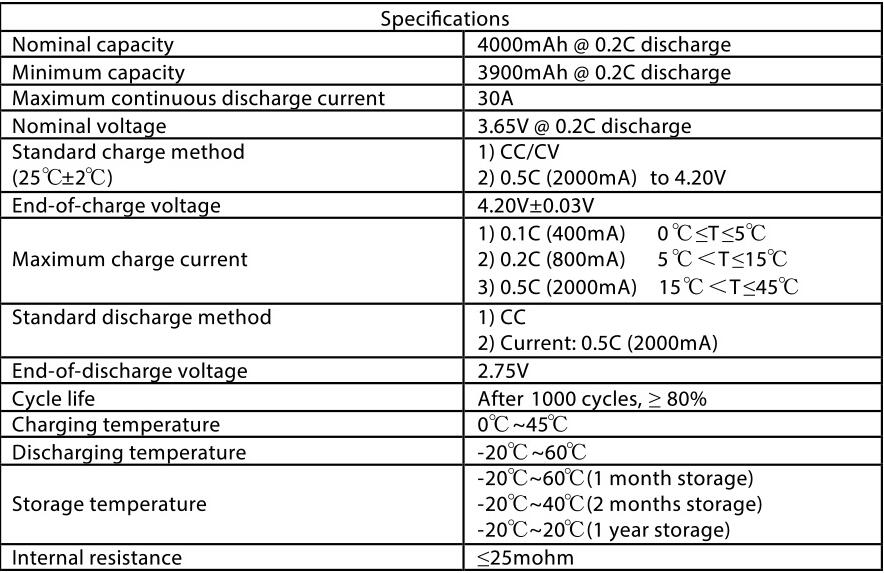 | Specifications | |
|---|---|
| Nominal capacity | 4000mAh @ 0.2C discharge |
| Minimum capacity | 3900mAh @ 0.2C discharge |
| Maximum continuous discharge current | 30A |
| Nominal voltage | 3.65V @ 0.2C discharge |
| Standard charge method (25℃±2℃) | 1) CC/CV 2) 0.5C (2000mA) to 4.20V |
| End-of-charge voltage | 4.20V±0.03V |
| Maximum charge current | 1) 0.1C (400mA) 0℃≤T≤5℃ 2) 0.2C (800mA) 5℃<T≤15℃ 3) 0.5C (2000mA) 15℃<T≤45℃ |
| Standard discharge method | 1) CC 2) Current: 0.5C (2000mA) |
| End-of-discharge voltage | 2.75V |
| Cycle life | After 1000 cycles, ≥ 80% |
| Charging temperature | 0℃~45℃ |
| Discharging temperature | -20℃~60℃ |
| Storage temperature | -20℃~60℃(1 month storage) -20℃~40℃(2 months storage) -20℃~20℃(1 year storage) |
| Internal resistance | ≤25mohm |